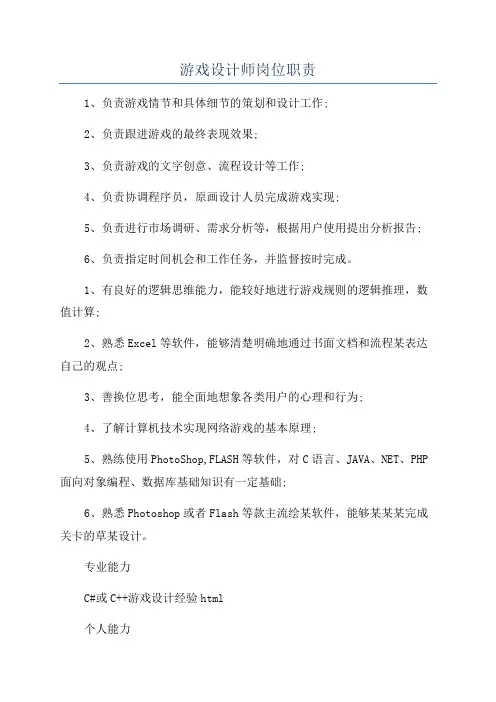 游戏设计师岗位职责

1、负责游戏情节和具体细节的策划和设计工作;

2、负责跟进游戏的最终表现效果;

3、负责游戏的文字创意、流程设计等工作;

4、负责协调程序员，原画设计人员完成游戏实现;

5、负责进行市场调研、需求分析等，根据用户使用提出分析报告;

6、负责指定时间机会和工作任务，并监督按时完成。

1、有良好的逻辑思维能力，能较好地进行游戏规则的逻辑推理，数值计算;

2、熟悉Excel等软件，能够清楚明确地通过书面文档和流程某表达自己的观点;

3、善换位思考，能全面地想象各类用户的心理和行为;

4、了解计算机技术实现网络游戏的基本原理;

5、熟练使用PhotoShop,FLASH等软件，对C语言、JAVA、NET、PHP面向对象编程、数据库基础知识有一定基础;

6、熟悉Photoshop或者Flash等款主流绘某软件，能够某某某完成关卡的草某设计。

专业能力

C#或C++游戏设计经验html

个人能力